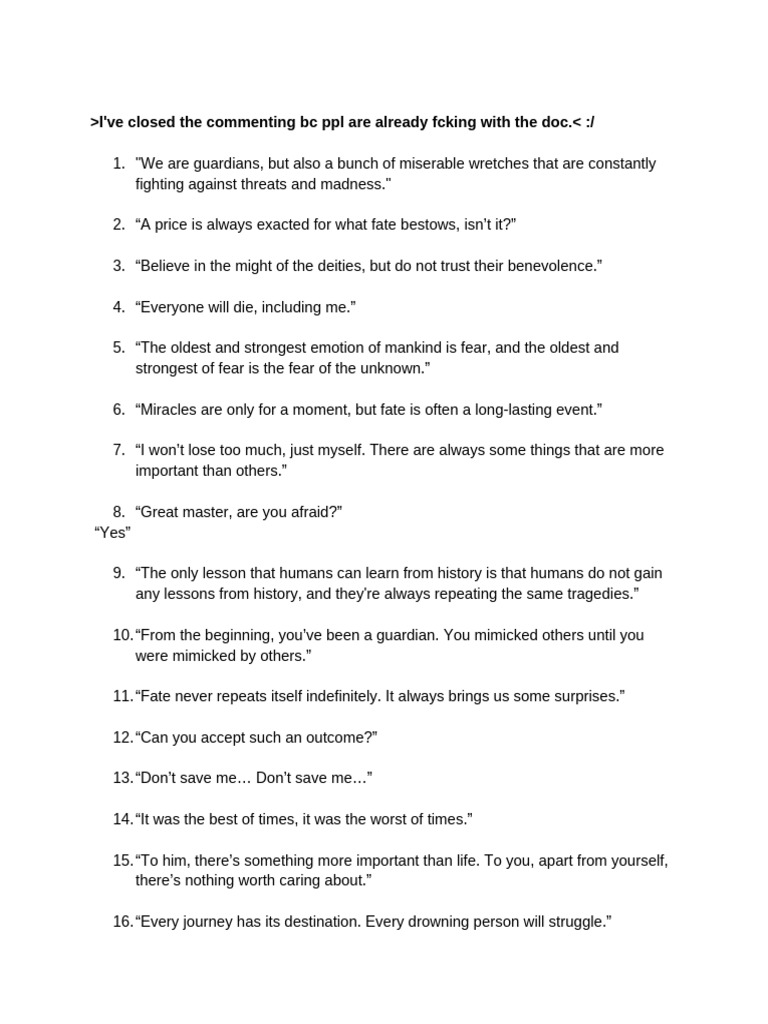 >I've closed the commenting bc ppl are already fcking with the doc.< :/

1. "We are guardians, but also a bunch of miserable wretches that are constantly fighting against threats and madness."

2. “A price is always exacted for what fate bestows, isn’t it?”

3. “Believe in the might of the deities, but do not trust their benevolence.”

4. “Everyone will die, including me.”

5. “The oldest and strongest emotion of mankind is fear, and the oldest and strongest of fear is the fear of the unknown.”

6. “Miracles are only for a moment, but fate is often a long-lasting event.”

7. “I won’t lose too much, just myself. There are always some things that are more important than others.”

8. “Great master, are you afraid?”
“Yes”

9. “The only lesson that humans can learn from history is that humans do not gain any lessons from history, and they’re always repeating the same tragedies.”

10. “From the beginning, you’ve been a guardian. You mimicked others until you were mimicked by others.”

11. “Fate never repeats itself indefinitely. It always brings us some surprises.”

12. “Can you accept such an outcome?”

13. “Don't save me… Don’t save me…”

14. “It was the best of times, it was the worst of times.”

15. “To him, there’s something more important than life. To you, apart from yourself, there’s nothing worth caring about.”

16. “Every journey has its destination. Every drowning person will struggle.”